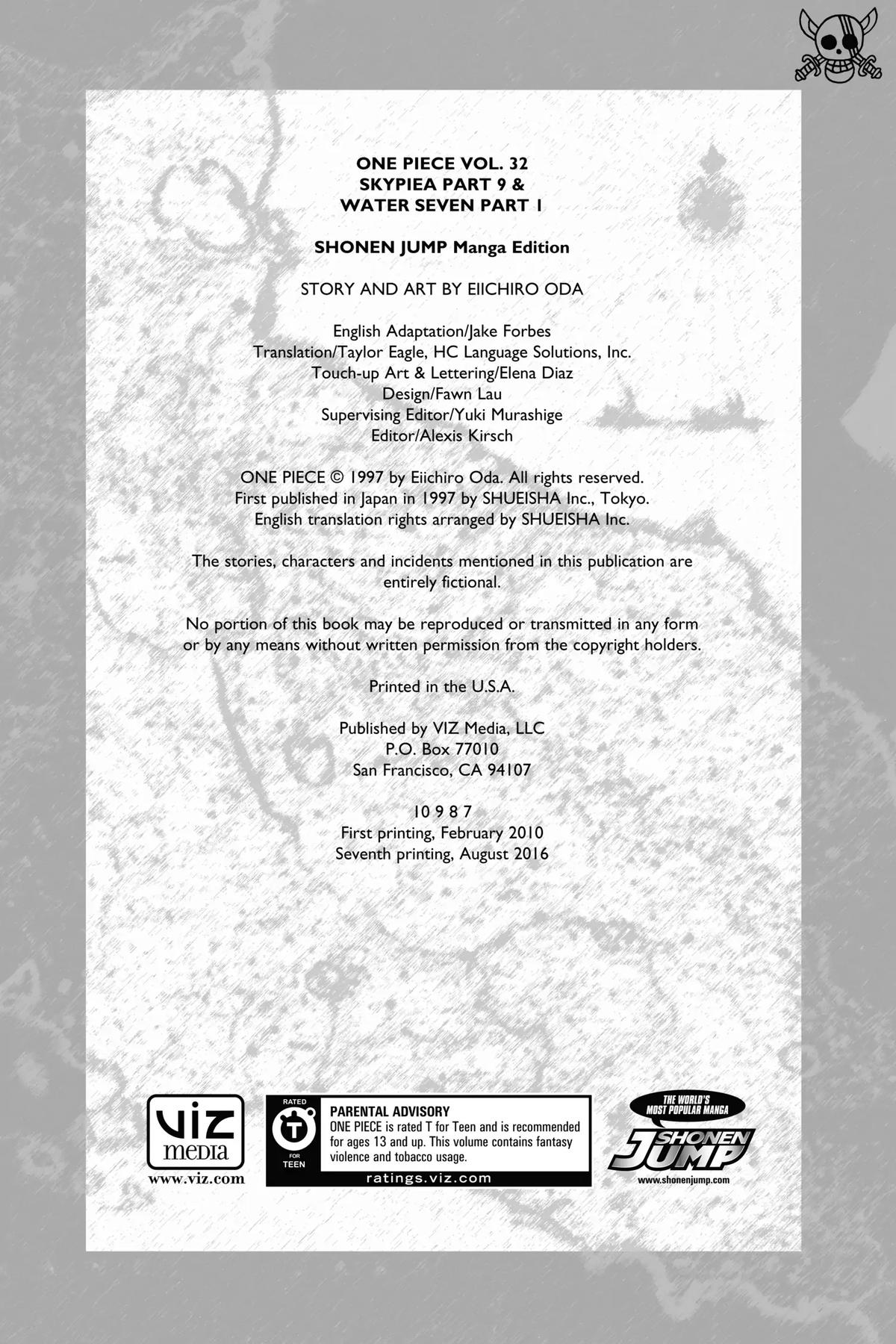 ONE PIECE VOL. 32
SKYPIEA PART 9 &
WATER SEVEN PART 1

SHONEN JUMP Manga Edition

STORY AND ART BY EIICHIRO ODA

English Adaptation/Jake Forbes
Translation/Taylor Eagle, HC Language Solutions, Inc.
Touch-up Art & Lettering/Elena Diaz
Design/Fawn Lau
Supervising Editor/Yuki Murashige
Editor/Alexis Kirsch

ONE PIECE © 1997 by Eiichiro Oda. All rights reserved.
First published in Japan in 1997 by SHUEISHA Inc., Tokyo.
English translation rights arranged by SHUEISHA Inc.

The stories, characters and incidents mentioned in this publication are entirely fictional.

No portion of this book may be reproduced or transmitted in any form or by any means without written permission from the copyright holders.

Printed in the U.S.A.

Published by VIZ Media, LLC
P.O. Box 77010
San Francisco, CA 94107

10 9 8 7
First printing, February 2010
Seventh printing, August 2016

VIZ media
www.viz.com

RATED
T
FOR TEEN

PARENTAL ADVISORY
ONE PIECE is rated T for Teen and is recommended for ages 13 and up. This volume contains fantasy violence and tobacco usage.
ratings.viz.com

THE WORLD'S MOST POPULAR MANGA
SHONEN JUMP
www.shonenjump.com